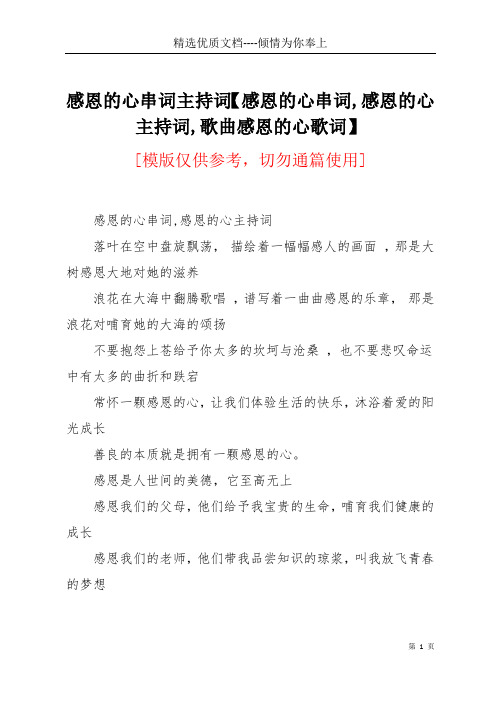 精选优质文档----倾情为你奉上

感恩的心串词主持词【感恩的心串词,感恩的心主持词,歌曲感恩的心歌词】

[模版仅供参考，切勿通篇使用]

感恩的心串词,感恩的心主持词

落叶在空中盘旋飘荡， 描绘着一幅幅感人的画面 ，那是大树感恩大地对她的滋养

浪花在大海中翻腾歌唱 ，谱写着一曲曲感恩的乐章， 那是浪花对哺育她的大海的颂扬

不要抱怨上苍给予你太多的坎坷与沧桑 ，也不要悲叹命运中有太多的曲折和跌宕

常怀一颗感恩的心，让我们体验生活的快乐，沐浴着爱的阳光成长

善良的本质就是拥有一颗感恩的心。

感恩是人世间的美德，它至高无上

感恩我们的父母，他们给予我宝贵的生命，哺育我们健康的成长

感恩我们的老师，他们带我品尝知识的琼浆，叫我放飞青春的梦想

第 1 页